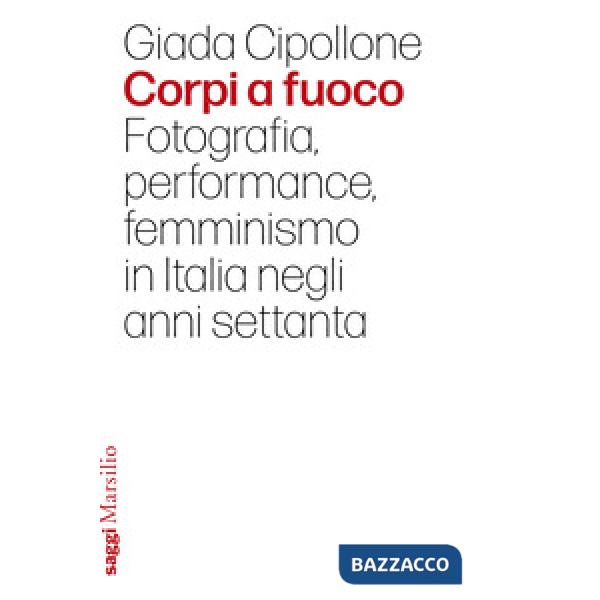 Giada Cipollone
Corpi a fuoco
Fotografia, performance, femminismo in Italia negli anni settanta

saggi Marsilio

BAZZACCO